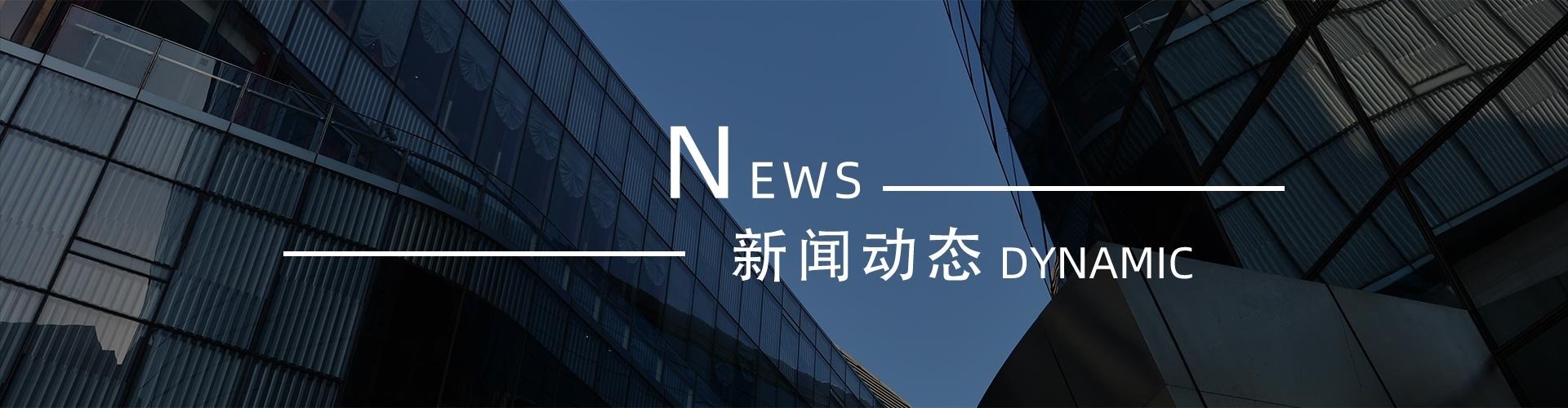 NEWS

新闻动态 DYNAMIC